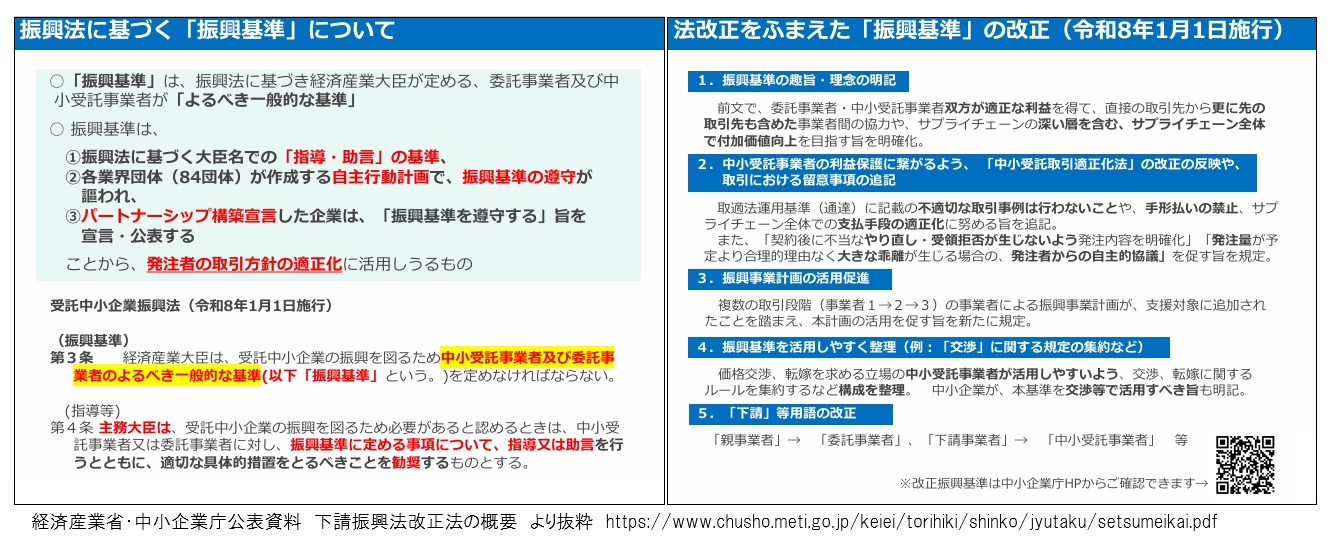 振興法に基づく「振興基準」について

○「振興基準」は、振興法に基づき経済産業大臣が定める、委託事業者及び中小受託事業者が「よるべき一般的な基準」

○ 振興基準は、

①振興法に基づく大臣名での「指導・助言」の基準、
②各業界団体（84団体）が作成する自主行動計画で、振興基準の遵守が謳われ、
③パートナーシップ構築宣言した企業は、「振興基準を遵守する」旨を宣言・公表する

ことから、発注者の取引方針の適正化に活用しうるもの

受託中小企業振興法（令和8年1月1日施行）

（振興基準）
第３条　経済産業大臣は、受託中小企業の振興を図るため中小受託事業者及び委託事業者のよるべき一般的な基準(以下「振興基準」という。)を定めなければならない。

（指導等）
第４条　主務大臣は、受託中小企業の振興を図るため必要があると認めるときは、中小受託事業者又は委託事業者に対し、振興基準に定める事項について、指導又は助言を行うとともに、適切な具体的措置をとるべきことを勧奨するものとする。

法改正をふまえた「振興基準」の改正（令和8年1月1日施行）

1．振興基準の趣旨・理念の明記

前文で、委託事業者・中小受託事業者双方が適正な利益を得て、直接の取引先から更に先の取引先も含めた事業者間の協力や、サプライチェーンの深い層を含む、サプライチェーン全体で付加価値向上を目指す旨を明確化。

2．中小受託事業者の利益保護に繋がるよう、「中小受託取引適正化法」の改正の反映や、取引における留意事項の追記

取適法運用基準（通達）に記載の不適切な取引事例は行わないことや、手形払いの禁止、サプライチェーン全体での支払手段の適正化に努める旨を追記。
また、「契約後に不当なやり直し・受領拒否が生じないよう発注内容を明確化」「発注量が予定より合理的理由なく大きな乖離が生じる場合の、発注者からの自主的協議」を促す旨を規定。

3．振興事業計画の活用促進

複数の取引段階（事業者１→２→３）の事業者による振興事業計画が、支援対象に追加されたことを踏まえ、本計画の活用を促す旨を新たに規定。

4．振興基準を活用しやすく整理（例：「交渉」に関する規定の集約など）

価格交渉、転嫁を求める立場の中小受託事業者が活用しやすいよう、交渉、転嫁に関するルールを集約するなど構成を整理。　中小企業が、本基準を交渉等で活用すべき旨も明記。

5．「下請」等用語の改正

「親事業者」→　「委託事業者」、「下請事業者」→　「中小受託事業者」　等

※改正振興基準は中小企業庁HPからご確認できます→

経済産業省･中小企業庁公表資料　下請振興法改正法の概要　より抜粋　https://www.chusho.meti.go.jp/keiei/torihiki/shinko/jyutaku/setsumeikai.pdf